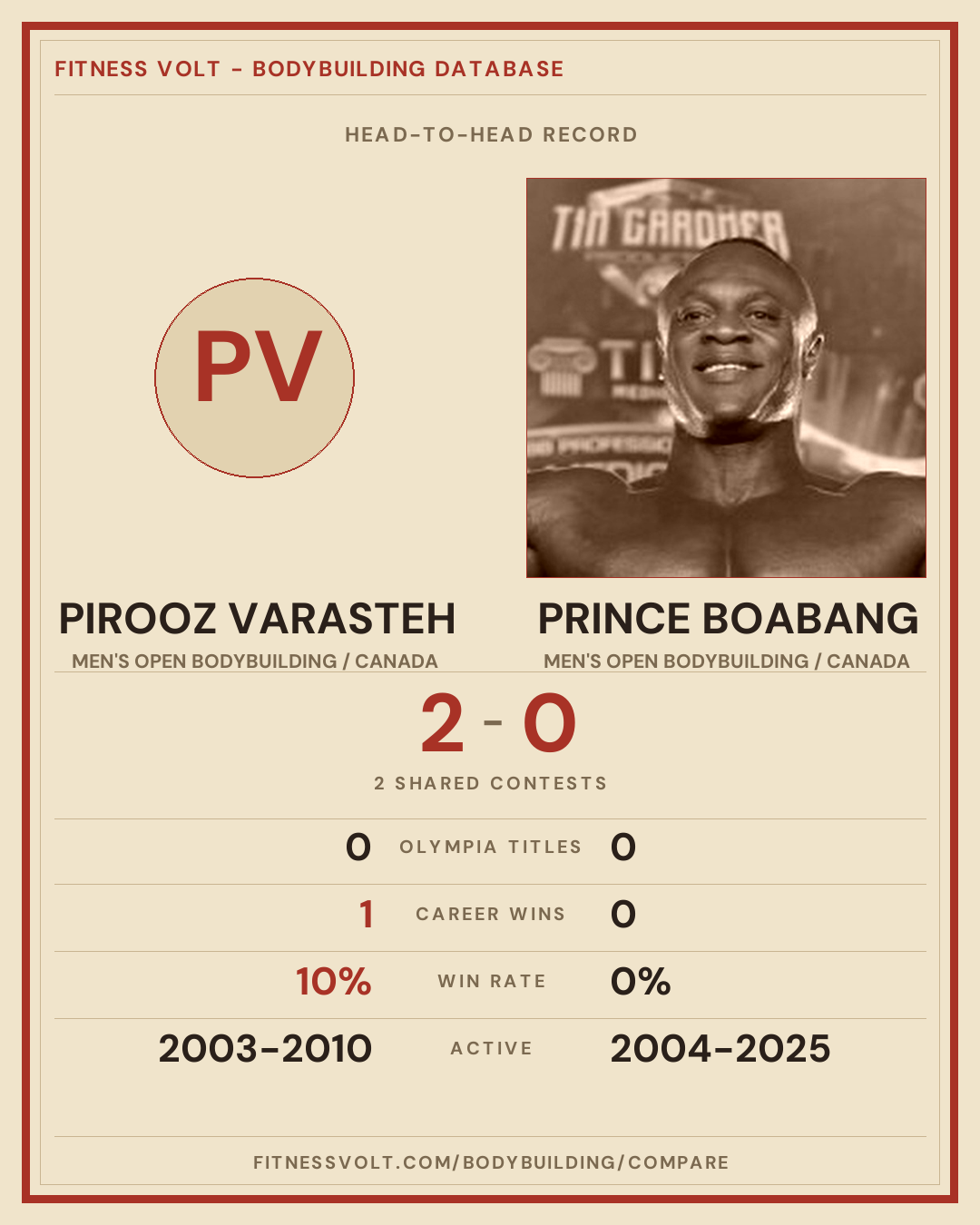 FITNESS VOLT - BODYBUILDING DATABASE

HEAD-TO-HEAD RECORD

PV

PIROOZ VARASTEH
MEN'S OPEN BODYBUILDING / CANADA

PRINCE BOABANG
MEN'S OPEN BODYBUILDING / CANADA

2 - 0

2 SHARED CONTESTS

0 OLYMPIA TITLES 0

1 CAREER WINS 0

10% WIN RATE 0%

2003-2010 ACTIVE 2004-2025

FITNESSVOLT.COM/BODYBUILDING/COMPARE